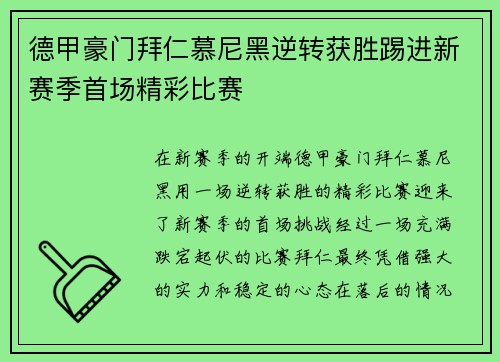 德甲豪门拜仁慕尼黑逆转获胜踢进新赛季首场精彩比赛

在新赛季的开端德甲豪门拜仁慕尼黑用一场逆转获胜的精彩比赛迎来了新赛季的首场挑战经过一场充满跌宕起伏的比赛拜仁最终凭借强大的实力和稳定的心态在落后的情况